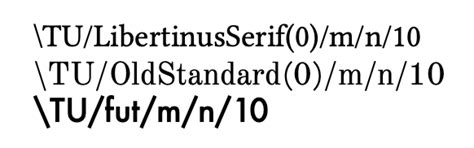 \TU/LibertinusSerif(0)/m/n/10
\TU/OldStandard(0)/m/n/10
\TU/fut/m/n/10